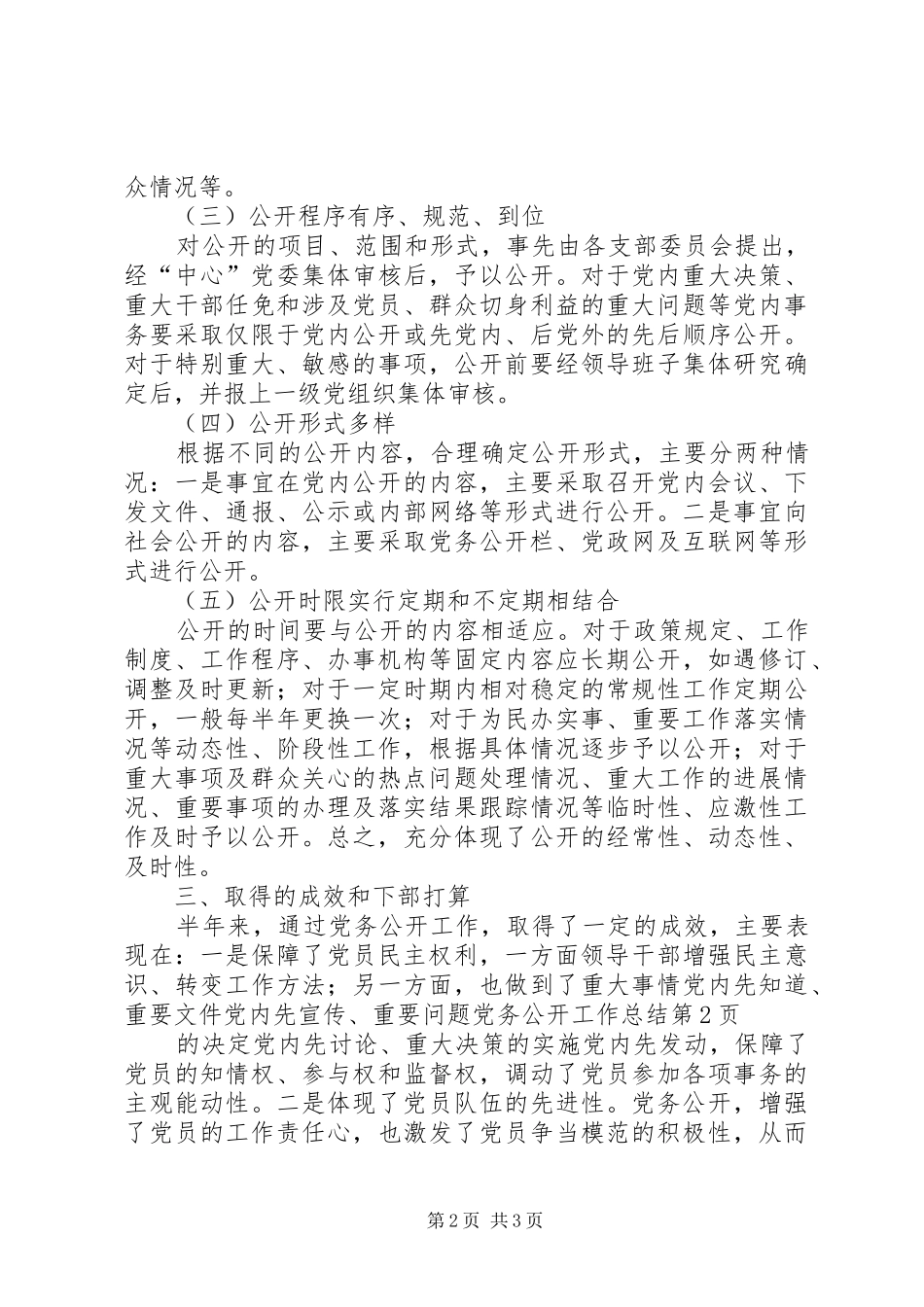 众情况等。

（三）公开程序有序、规范、到位

对公开的项目、范围和形式，事先由各支部委员会提出，经“中心”党委集体审核后，予以公开。对于党内重大决策、重大干部任免和涉及党员、群众切身利益的重大问题等党内事务要采取仅限于党内公开或先党内、后党外的先后顺序公开。对于特别重大、敏感的事项，公开前要经领导班子集体研究确定后，并报上一级党组织集体审核。

（四）公开形式多样

根据不同的公开内容，合理确定公开形式，主要分两种情况：一是事宜在党内公开的内容，主要采取召开党内会议、下发文件、通报、公示或内部网络等形式进行公开。二是事宜向社会公开的内容，主要采取党务公开栏、党政网及互联网等形式进行公开。

（五）公开时限实行定期和不定期相结合

公开的时间要与公开的内容相适应。对于政策规定、工作制度、工作程序、办事机构等固定内容应长期公开，如遇修订、调整及时更新；对于一定时期内相对稳定的常规性工作定期公开，一般每半年更换一次；对于为民办实事、重要工作落实情况等动态性、阶段性工作，根据具体情况逐步予以公开；对于重大事项及群众关心的热点问题处理情况、重大工作的进展情况、重要事项的办理及落实结果跟踪情况等临时性、应激性工作及时予以公开。总之，充分体现了公开的经常性、动态性、及时性。

三、取得的成效和下部打算

半年来，通过党务公开工作，取得了一定的成效，主要表现在：一是保障了党员民主权利，一方面领导干部增强民主意识、转变工作方法；另一方面，也做到了重大事情党内先知道、重要文件党内先宣传、重要问题党务公开工作总结第2页

的决定党内先讨论、重大决策的实施党内先发动，保障了党员的知情权、参与权和监督权，调动了党员参加各项事务的主观能动性。二是体现了党员队伍的先进性。党务公开，增强了党员的工作责任心，也激发了党员争当模范的积极性，从而

第2页 共3页